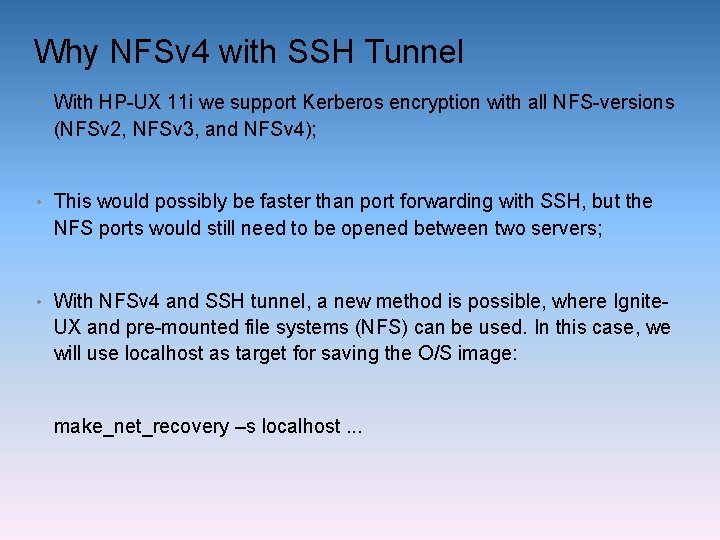 Why NFSv4 with SSH Tunnel

• With HP-UX 11i we support Kerberos encryption with all NFS-versions (NFSv2, NFSv3, and NFSv4);

• This would possibly be faster than port forwarding with SSH, but the NFS ports would still need to be opened between two servers;

• With NFSv4 and SSH tunnel, a new method is possible, where Ignite-UX and pre-mounted file systems (NFS) can be used. In this case, we will use localhost as target for saving the O/S image:

make_net_recovery –s localhost ...